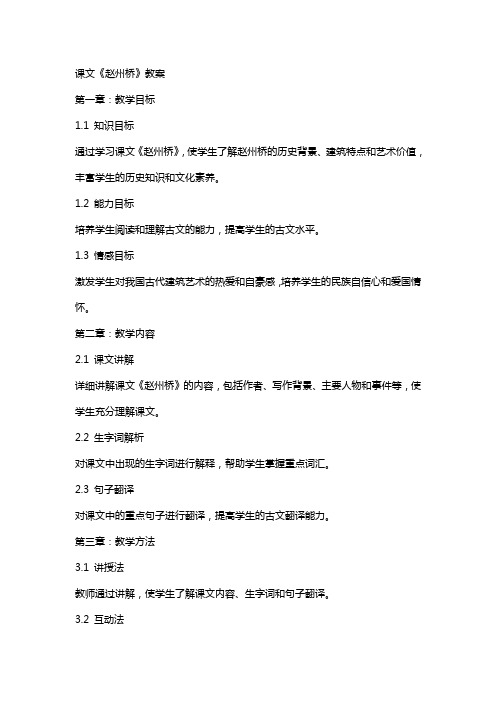 课文《赵州桥》教案

第一章：教学目标

1.1 知识目标

通过学习课文《赵州桥》，使学生了解赵州桥的历史背景、建筑特点和艺术价值，丰富学生的历史知识和文化素养。

1.2 能力目标

培养学生阅读和理解古文的能力，提高学生的古文水平。

1.3 情感目标

激发学生对我国古代建筑艺术的热爱和自豪感，培养学生的民族自信心和爱国情怀。

第二章：教学内容

2.1 课文讲解

详细讲解课文《赵州桥》的内容，包括作者、写作背景、主要人物和事件等，使学生充分理解课文。

2.2 生字词解析

对课文中出现的生字词进行解释，帮助学生掌握重点词汇。

2.3 句子翻译

对课文中的重点句子进行翻译，提高学生的古文翻译能力。

第三章：教学方法

3.1 讲授法

教师通过讲解，使学生了解课文内容、生字词和句子翻译。

3.2 互动法